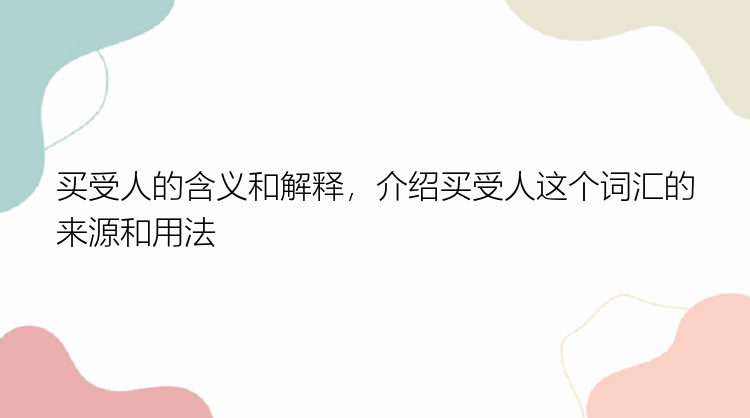 买受人的含义和解释，介绍买受人这个词汇的来源和用法